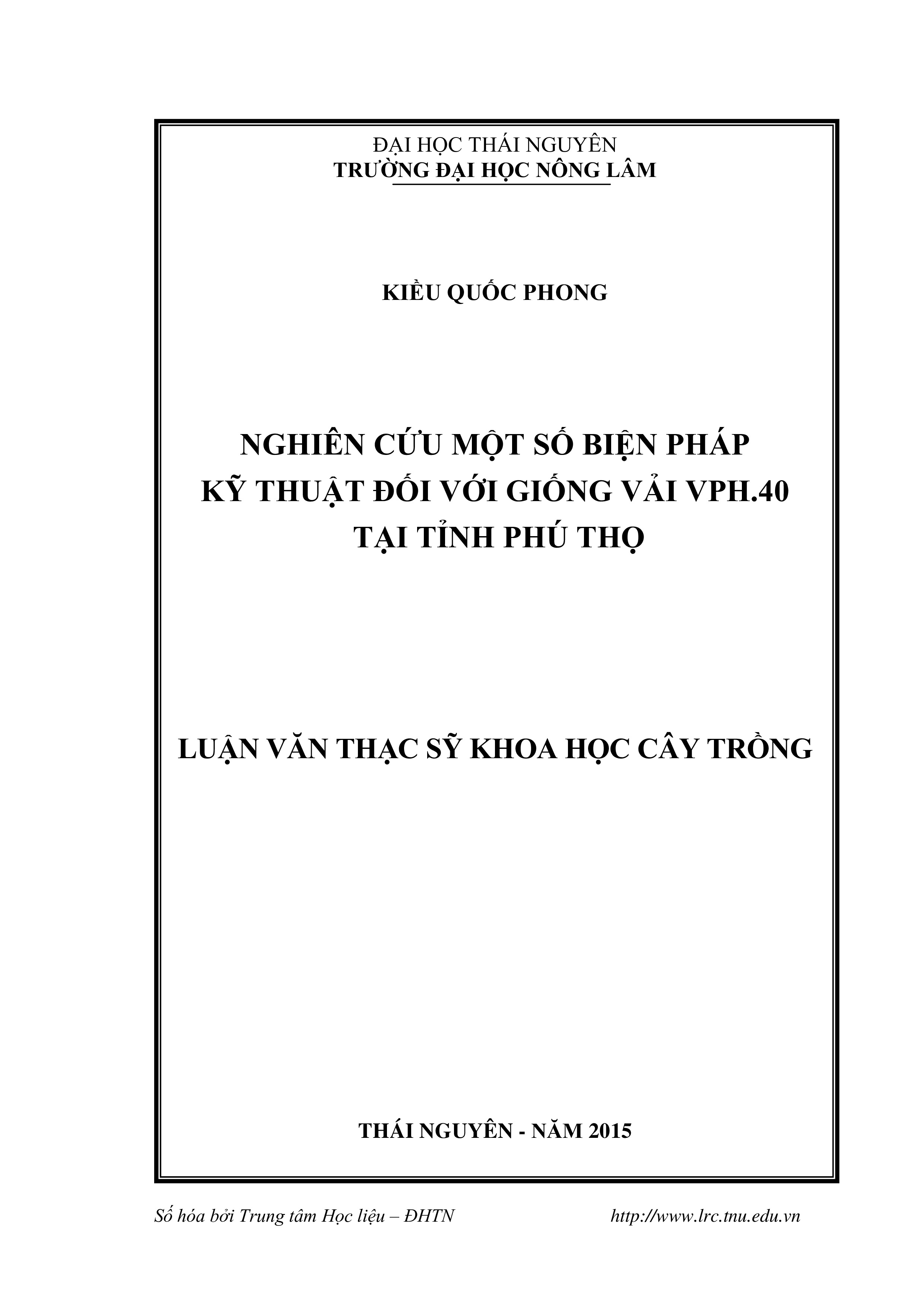 ĐẠI HỌC THÁI NGUYÊN
TRƯỜNG ĐẠI HỌC NÔNG LÂM

KIỀU QUỐC PHONG

NGHIÊN CỨU MỘT SỐ BIỆN PHÁP
KỸ THUẬT ĐỐI VỚI GIỐNG VẢI VPH.40
TẠI TỈNH PHÚ THỌ

LUẬN VĂN THẠC SỸ KHOA HỌC CÂY TRỒNG

THÁI NGUYÊN - NĂM 2015

Số hóa bởi Trung tâm Học liệu – ĐHTN http://www.lrc.tnu.edu.vn